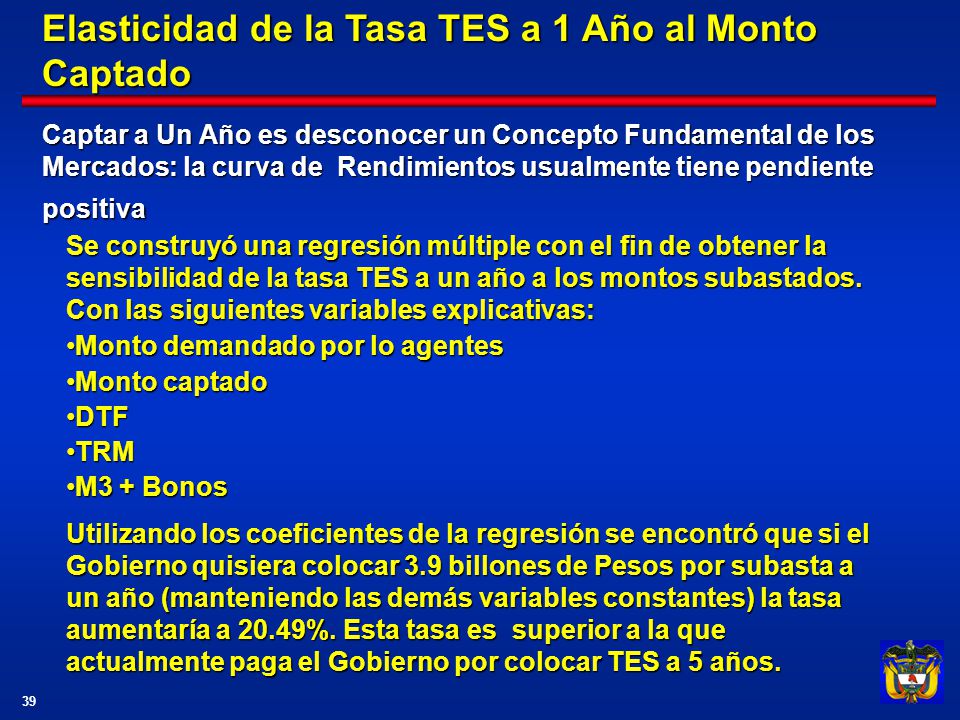 Elasticidad de la Tasa TES a 1 Año al Monto Captado

Captar a Un Año es desconocer un Concepto Fundamental de los Mercados: la curva de Rendimientos usualmente tiene pendiente positiva

Se construyó una regresión múltiple con el fin de obtener la sensibilidad de la tasa TES a un año a los montos subastados. Con las siguientes variables explicativas:

•Monto demandado por lo agentes

•Monto captado

•DTF

•TRM

•M3 + Bonos

Utilizando los coeficientes de la regresión se encontró que si el Gobierno quisiera colocar 3.9 billones de Pesos por subasta a un año (manteniendo las demás variables constantes) la tasa aumentaría a 20.49%. Esta tasa es superior a la que actualmente paga el Gobierno por colocar TES a 5 años.

39